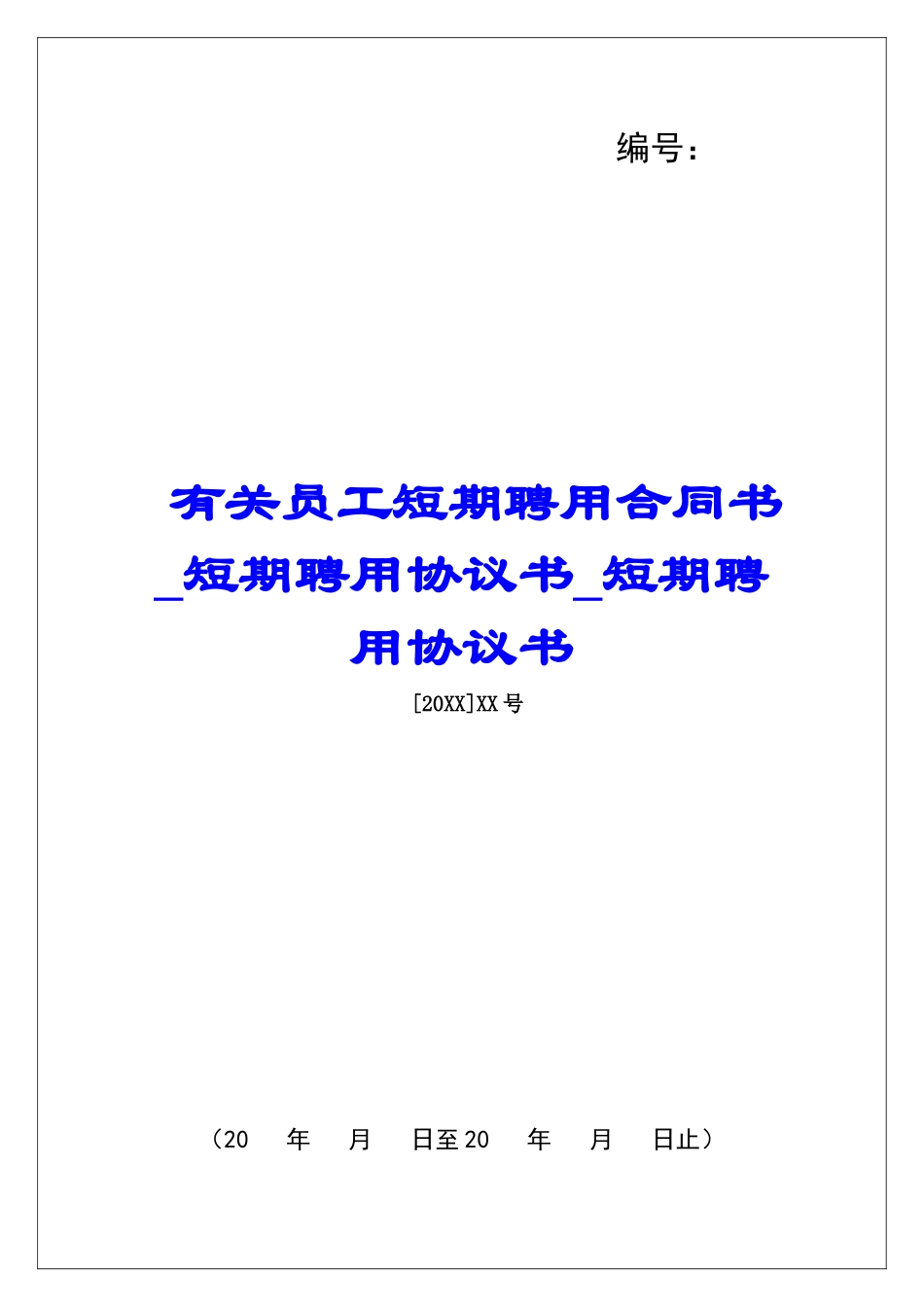 编号：

有关员工短期聘用合同书_短期聘用协议书_短期聘用协议书

[20XX]XX号

（20 年 月 日至20 年 月 日止）